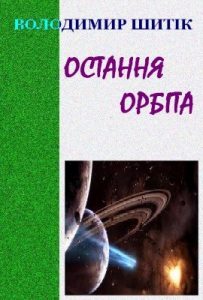 ВОЛОДИМИР ШИТІК

ОСТАННЯ ОРБІТА